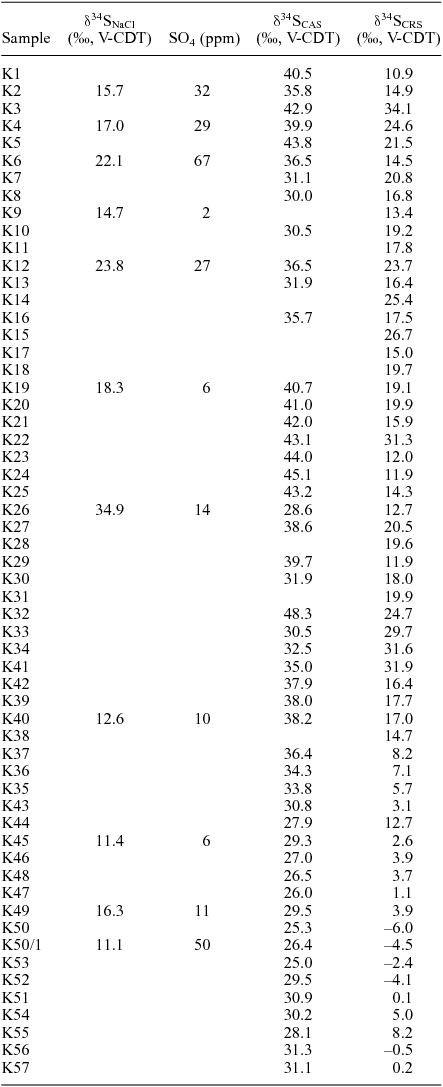 | Sample | $\delta^{34}S_{NaCl}$ (‰, V-CDT) | $SO_4$ (ppm) | $\delta^{34}S_{CAS}$ (‰, V-CDT) | $\delta^{34}S_{CRS}$ (‰, V-CDT) |
|---|---|---|---|---|
| K1 | | | 40.5 | 10.9 |
| K2 | 15.7 | 32 | 35.8 | 14.9 |
| K3 | | | 42.9 | 34.1 |
| K4 | 17.0 | 29 | 39.9 | 24.6 |
| K5 | | | 43.8 | 21.5 |
| K6 | 22.1 | 67 | 36.5 | 14.5 |
| K7 | | | 31.1 | 20.8 |
| K8 | | | 30.0 | 16.8 |
| K9 | 14.7 | 2 | | 13.4 |
| K10 | | | 30.5 | 19.2 |
| K11 | | | | 17.8 |
| K12 | 23.8 | 27 | 36.5 | 23.7 |
| K13 | | | 31.9 | 16.4 |
| K14 | | | | 25.4 |
| K16 | | | 35.7 | 17.5 |
| K15 | | | | 26.7 |
| K17 | | | | 15.0 |
| K18 | | | | 19.7 |
| K19 | 18.3 | 6 | 40.7 | 19.1 |
| K20 | | | 41.0 | 19.9 |
| K21 | | | 42.0 | 15.9 |
| K22 | | | 43.1 | 31.3 |
| K23 | | | 44.0 | 12.0 |
| K24 | | | 45.1 | 11.9 |
| K25 | | | 43.2 | 14.3 |
| K26 | 34.9 | 14 | 28.6 | 12.7 |
| K27 | | | 38.6 | 20.5 |
| K28 | | | | 19.6 |
| K29 | | | 39.7 | 11.9 |
| K30 | | | 31.9 | 18.0 |
| K31 | | | | 19.9 |
| K32 | | | 48.3 | 24.7 |
| K33 | | | 30.5 | 29.7 |
| K34 | | | 32.5 | 31.6 |
| K41 | | | 35.0 | 31.9 |
| K42 | | | 37.9 | 16.4 |
| K39 | | | 38.0 | 17.7 |
| K40 | 12.6 | 10 | 38.2 | 17.0 |
| K38 | | | | 14.7 |
| K37 | | | 36.4 | 8.2 |
| K36 | | | 34.3 | 7.1 |
| K35 | | | 33.8 | 5.7 |
| K43 | | | 30.8 | 3.1 |
| K44 | | | 27.9 | 12.7 |
| K45 | 11.4 | 6 | 29.3 | 2.6 |
| K46 | | | 27.0 | 3.9 |
| K48 | | | 26.5 | 3.7 |
| K47 | | | 26.0 | 1.1 |
| K49 | 16.3 | 11 | 29.5 | 3.9 |
| K50 | | | 25.3 | –6.0 |
| K50/1 | 11.1 | 50 | 26.4 | –4.5 |
| K53 | | | 25.0 | –2.4 |
| K52 | | | 29.5 | –4.1 |
| K51 | | | 30.9 | 0.1 |
| K54 | | | 30.2 | 5.0 |
| K55 | | | 28.1 | 8.2 |
| K56 | | | 31.3 | –0.5 |
| K57 | | | 31.1 | 0.2 |